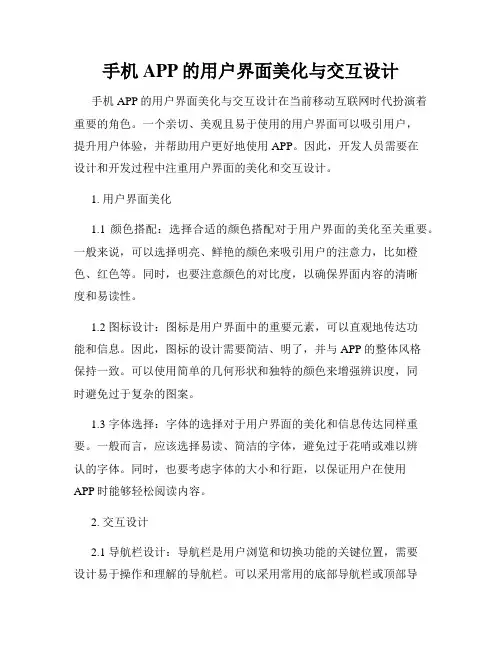 手机 APP 的用户界面美化与交互设计

手机 APP 的用户界面美化与交互设计在当前移动互联网时代扮演着重要的角色。一个亲切、美观且易于使用的用户界面可以吸引用户，提升用户体验，并帮助用户更好地使用 APP。因此，开发人员需要在设计和开发过程中注重用户界面的美化和交互设计。

1. 用户界面美化

1.1 颜色搭配：选择合适的颜色搭配对于用户界面的美化至关重要。一般来说，可以选择明亮、鲜艳的颜色来吸引用户的注意力，比如橙色、红色等。同时，也要注意颜色的对比度，以确保界面内容的清晰度和易读性。

1.2 图标设计：图标是用户界面中的重要元素，可以直观地传达功能和信息。因此，图标的设计需要简洁、明了，并与 APP 的整体风格保持一致。可以使用简单的几何形状和独特的颜色来增强辨识度，同时避免过于复杂的图案。

1.3 字体选择：字体的选择对于用户界面的美化和信息传达同样重要。一般而言，应该选择易读、简洁的字体，避免过于花哨或难以辨认的字体。同时，也要考虑字体的大小和行距，以保证用户在使用 APP 时能够轻松阅读内容。

2. 交互设计

2.1 导航栏设计：导航栏是用户浏览和切换功能的关键位置，需要设计易于操作和理解的导航栏。可以采用常用的底部导航栏或顶部导